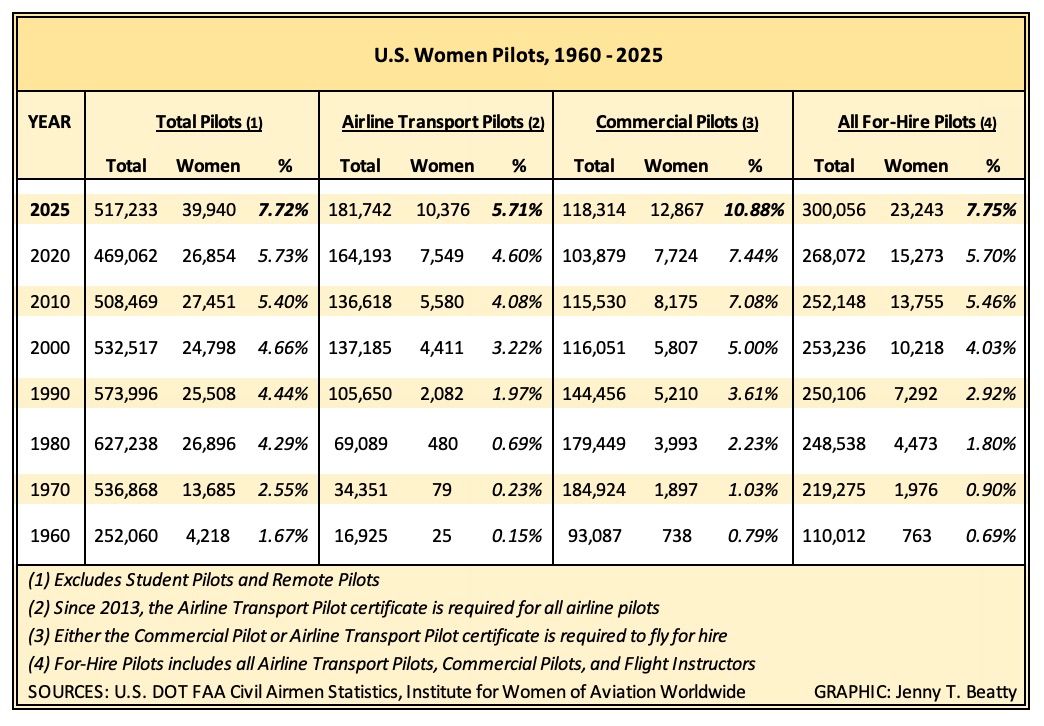 U.S. Women Pilots, 1960 - 2025

| YEAR | Total Pilots (1) | | | Airline Transport Pilots (2) | | | Commercial Pilots (3) | | | All For-Hire Pilots (4) | | |
|---|---|---|---|---|---|---|---|---|---|---|---|---|
| | Total | Women | % | Total | Women | % | Total | Women | % | Total | Women | % |
| 2025 | 517,233 | 39,940 | 7.72% | 181,742 | 10,376 | 5.71% | 118,314 | 12,867 | 10.88% | 300,056 | 23,243 | 7.75% |
| 2020 | 469,062 | 26,854 | 5.73% | 164,193 | 7,549 | 4.60% | 103,879 | 7,724 | 7.44% | 268,072 | 15,273 | 5.70% |
| 2010 | 508,469 | 27,451 | 5.40% | 136,618 | 5,580 | 4.08% | 115,530 | 8,175 | 7.08% | 252,148 | 13,755 | 5.46% |
| 2000 | 532,517 | 24,798 | 4.66% | 137,185 | 4,411 | 3.22% | 116,051 | 5,807 | 5.00% | 253,236 | 10,218 | 4.03% |
| 1990 | 573,996 | 25,508 | 4.44% | 105,650 | 2,082 | 1.97% | 144,456 | 5,210 | 3.61% | 250,106 | 7,292 | 2.92% |
| 1980 | 627,238 | 26,896 | 4.29% | 69,089 | 480 | 0.69% | 179,449 | 3,993 | 2.23% | 248,538 | 4,473 | 1.80% |
| 1970 | 536,868 | 13,685 | 2.55% | 34,351 | 79 | 0.23% | 184,924 | 1,897 | 1.03% | 219,275 | 1,976 | 0.90% |
| 1960 | 252,060 | 4,218 | 1.67% | 16,925 | 25 | 0.15% | 93,087 | 738 | 0.79% | 110,012 | 763 | 0.69% |

(1) Excludes Student Pilots and Remote Pilots
(2) Since 2013, the Airline Transport Pilot certificate is required for all airline pilots
(3) Either the Commercial Pilot or Airline Transport Pilot certificate is required to fly for hire
(4) For-Hire Pilots includes all Airline Transport Pilots, Commercial Pilots, and Flight Instructors
SOURCES: U.S. DOT FAA Civil Airmen Statistics, Institute for Women of Aviation Worldwide
GRAPHIC: Jenny T. Beatty